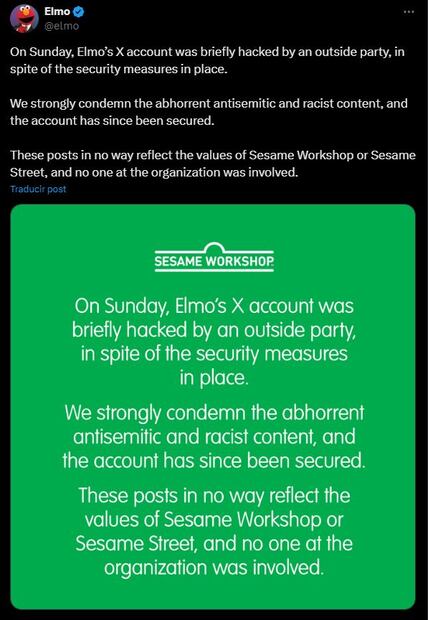 Elmo
@elmo

On Sunday, Elmo's X account was briefly hacked by an outside party, in spite of the security measures in place.

We strongly condemn the abhorrent antisemitic and racist content, and the account has since been secured.

These posts in no way reflect the values of Sesame Workshop or Sesame Street, and no one at the organization was involved.

Traducir post

SESAME WORKSHOP

On Sunday, Elmo's X account was briefly hacked by an outside party, in spite of the security measures in place.

We strongly condemn the abhorrent antisemitic and racist content, and the account has since been secured.

These posts in no way reflect the values of Sesame Workshop or Sesame Street, and no one at the organization was involved.